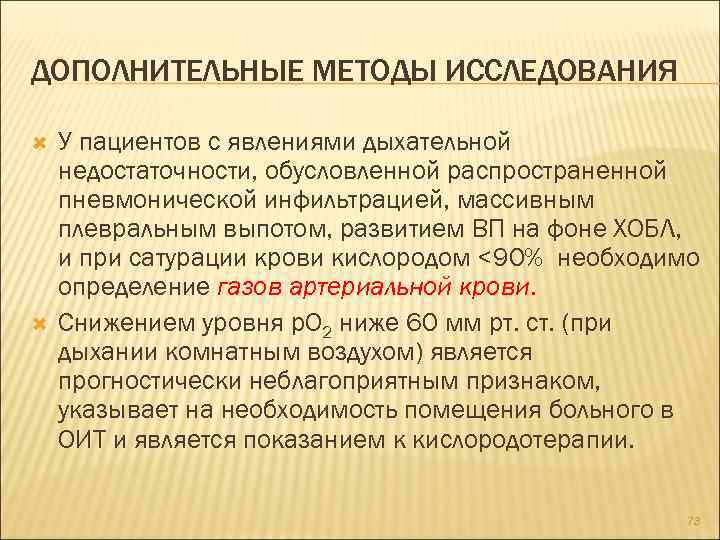 ДОПОЛНИТЕЛЬНЫЕ МЕТОДЫ ИССЛЕДОВАНИЯ

У пациентов с явлениями дыхательной недостаточности, обусловленной распространенной пневмонической инфильтрацией, массивным плевральным выпотом, развитием ВП на фоне ХОБЛ, и при сатурации крови кислородом <90% необходимо определение газов артериальной крови.

Снижением уровня $pO_2$ ниже 60 мм рт. ст. (при дыхании комнатным воздухом) является прогностически неблагоприятным признаком, указывает на необходимость помещения больного в ОИТ и является показанием к кислородотерапии.

73